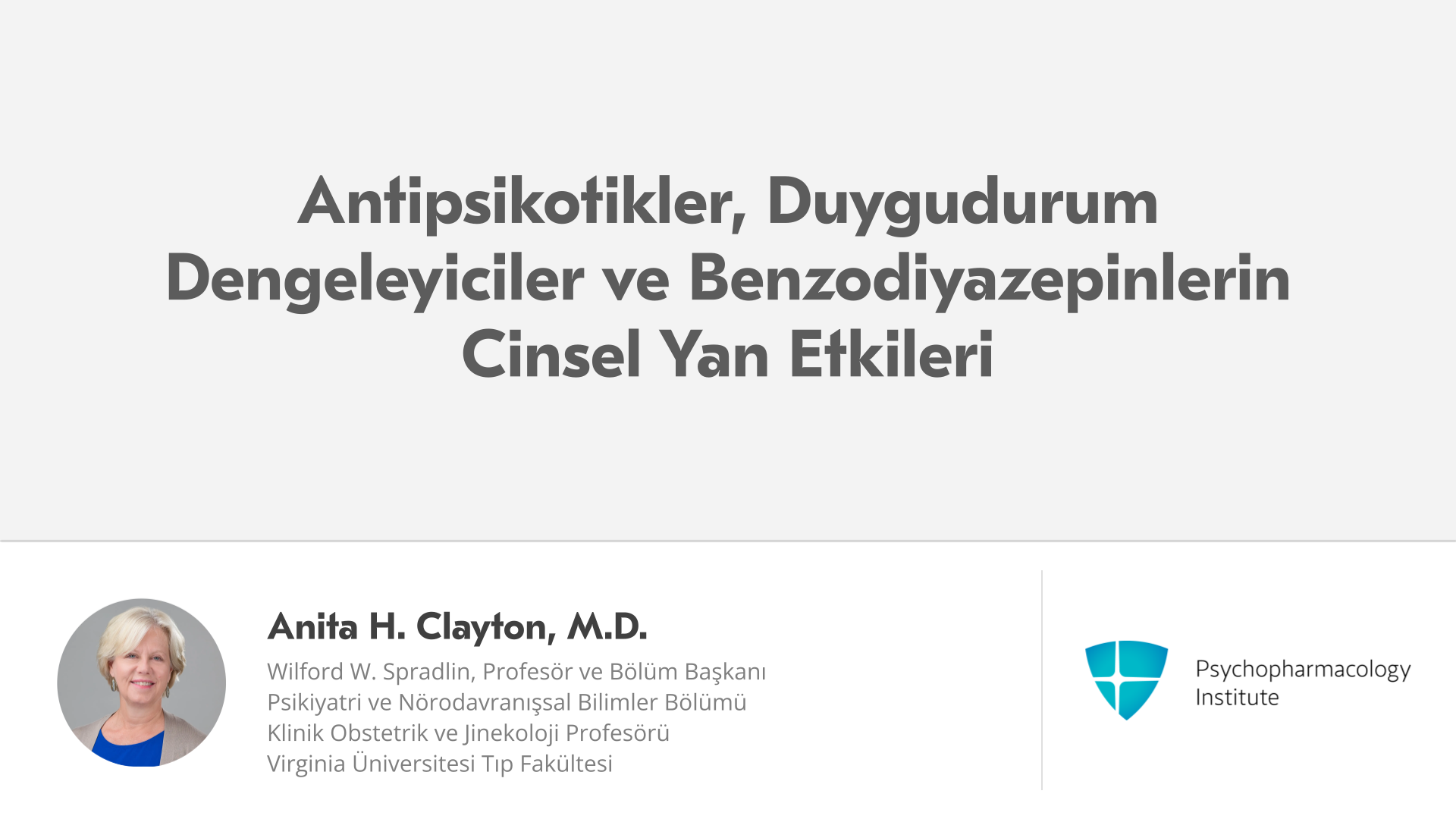 Antipsikotikler, Duygudurum Dengeleyiciler ve Benzodiyazepinlerin Cinsel Yan Etkileri

Anita H. Clayton, M.D.
Wilford W. Spradlin, Profesör ve Bölüm Başkanı
Psikiyatri ve Nörodavranışsal Bilimler Bölümü
Klinik Obstetrik ve Jinekoloji Profesörü
Virginia Üniversitesi Tıp Fakültesi

Psychopharmacology
Institute